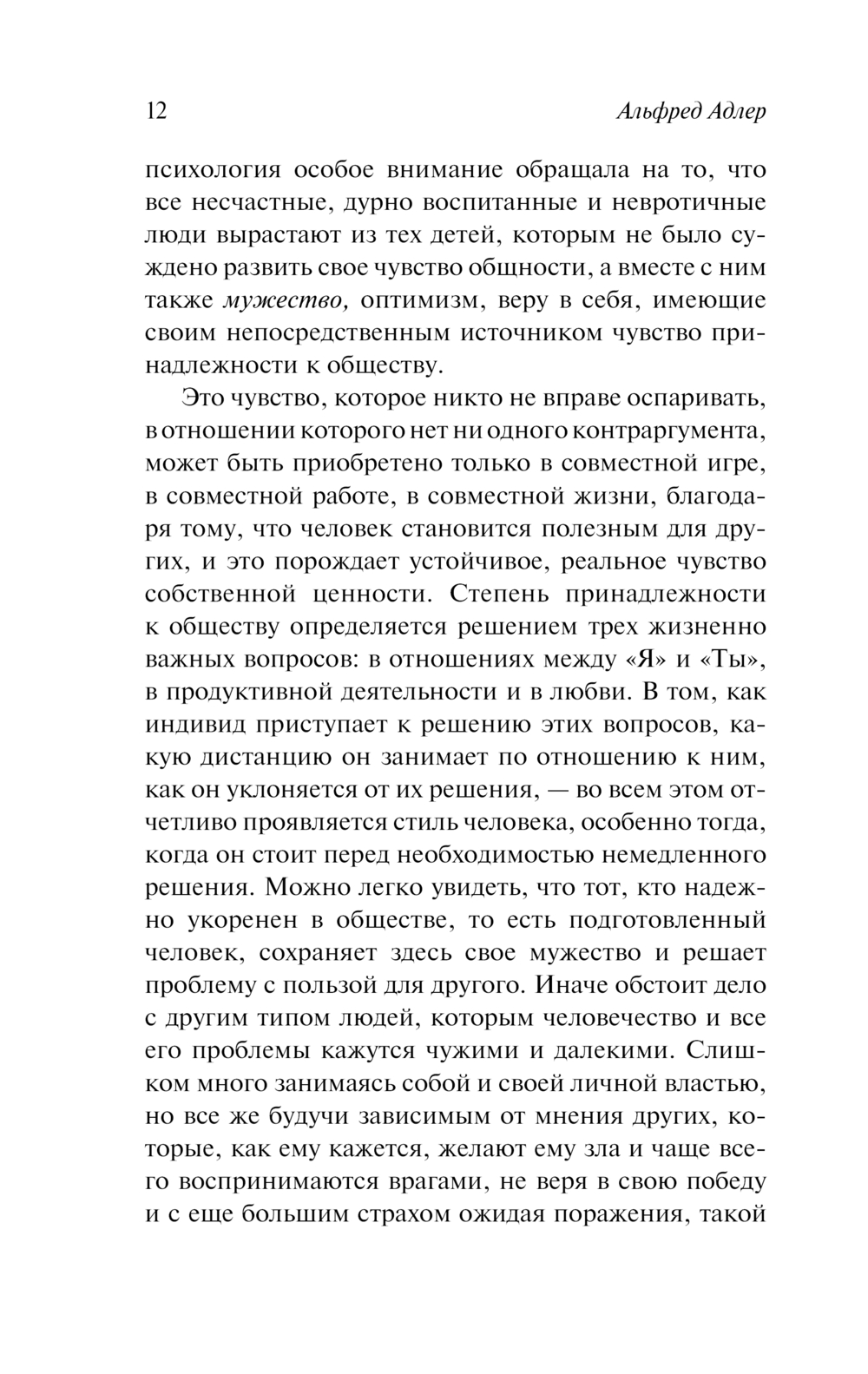 12 Альфред Адлер

психология особое внимание обращала на то, что все несчастные, дурно воспитанные и невротичные люди вырастают из тех детей, которым не было суждено развить свое чувство общности, а вместе с ним также мужество, оптимизм, веру в себя, имеющие своим непосредственным источником чувство принадлежности к обществу.

Это чувство, которое никто не вправе оспаривать, в отношении которого нет ни одного контраргумента, может быть приобретено только в совместной игре, в совместной работе, в совместной жизни, благодаря тому, что человек становится полезным для других, и это порождает устойчивое, реальное чувство собственной ценности. Степень принадлежности к обществу определяется решением трех жизненно важных вопросов: в отношениях между «Я» и «Ты», в продуктивной деятельности и в любви. В том, как индивид приступает к решению этих вопросов, какую дистанцию он занимает по отношению к ним, как он уклоняется от их решения, — во всем этом отчетливо проявляется стиль человека, особенно тогда, когда он стоит перед необходимостью немедленного решения. Можно легко увидеть, что тот, кто надежно укоренен в обществе, то есть подготовленный человек, сохраняет здесь свое мужество и решает проблему с пользой для другого. Иначе обстоит дело с другим типом людей, которым человечество и все его проблемы кажутся чужими и далекими. Слишком много занимаясь собой и своей личной властью, но все же будучи зависимым от мнения других, которые, как ему кажется, желают ему зла и чаще всего воспринимаются врагами, не веря в свою победу и с еще большим страхом ожидая поражения, такой